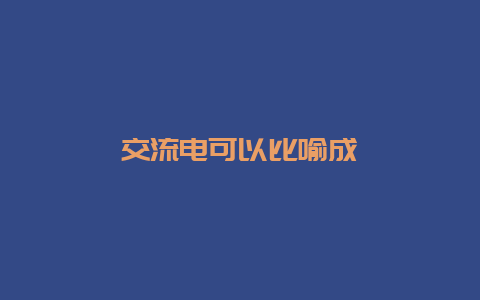 交流电可以比喻成